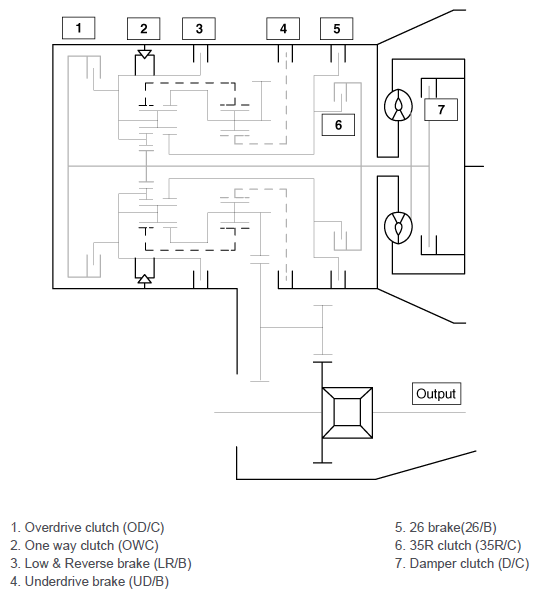 1
2
3
4
5
6
7

Output

1. Overdrive clutch (OD/C)
2. One way clutch (OWC)
3. Low & Reverse brake (LR/B)
4. Underdrive brake (UD/B)

5. 26 brake(26/B)
6. 35R clutch (35R/C)
7. Damper clutch (D/C)